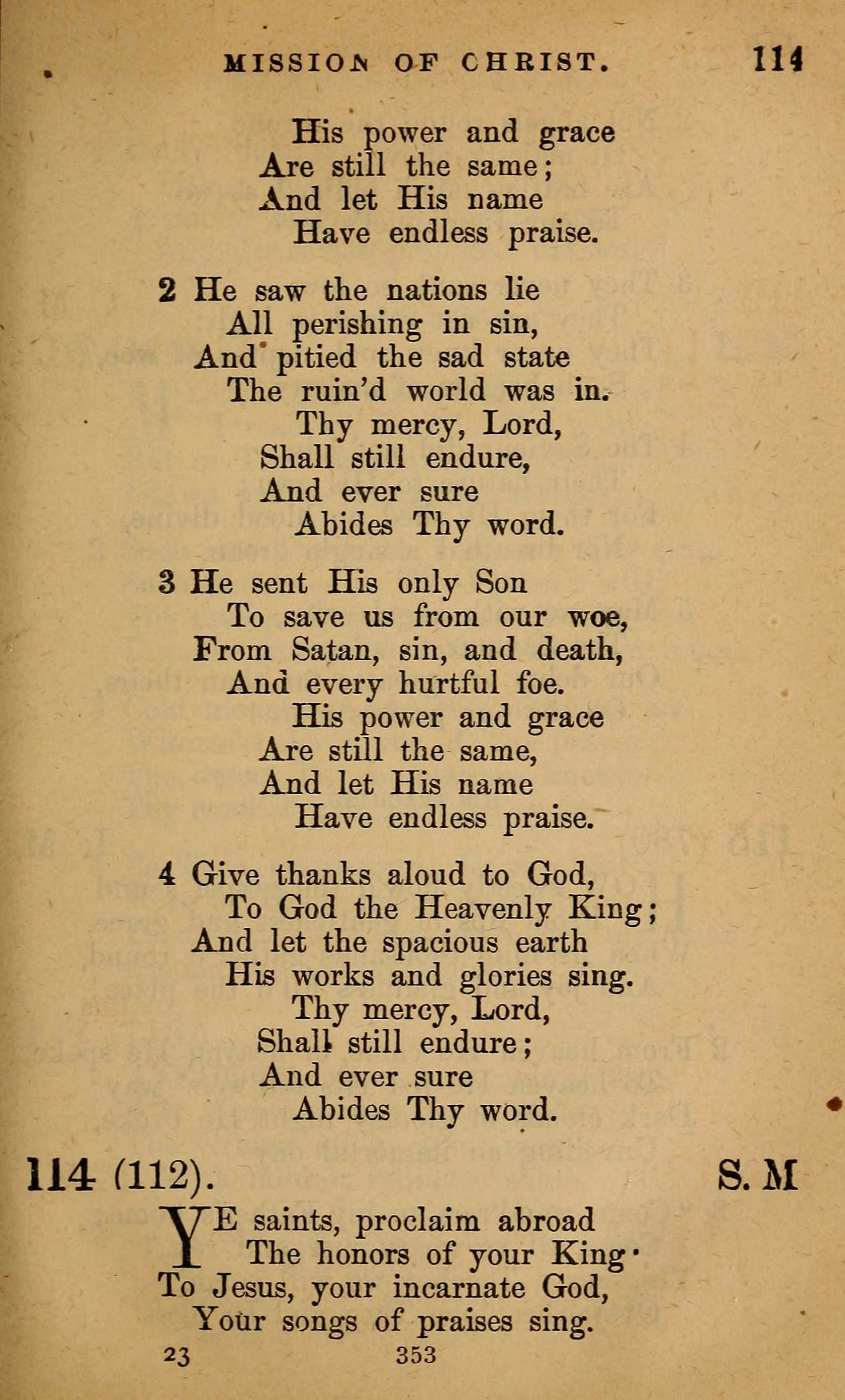 MISSION OF CHRIST. 114

His power and grace
Are still the same;
And let His name
Have endless praise.

2 He saw the nations lie
All perishing in sin,
And pitied the sad state
The ruin'd world was in.
Thy mercy, Lord,
Shall still endure,
And ever sure
Abides Thy word.

3 He sent His only Son
To save us from our woe,
From Satan, sin, and death,
And every hurtful foe.
His power and grace
Are still the same,
And let His name
Have endless praise.

4 Give thanks aloud to God,
To God the Heavenly King;
And let the spacious earth
His works and glories sing.
Thy mercy, Lord,
Shall still endure;
And ever sure
Abides Thy word.

114 (112). S. M

YE saints, proclaim abroad
The honors of your King·
To Jesus, your incarnate God,
Your songs of praises sing.

23 353